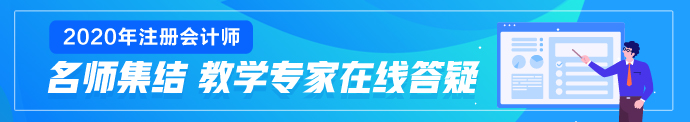 2020年注册会计师

名师集结 教学专家在线答疑